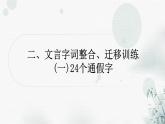 二、文言字词整合、迁移训练
(一)24个通假字